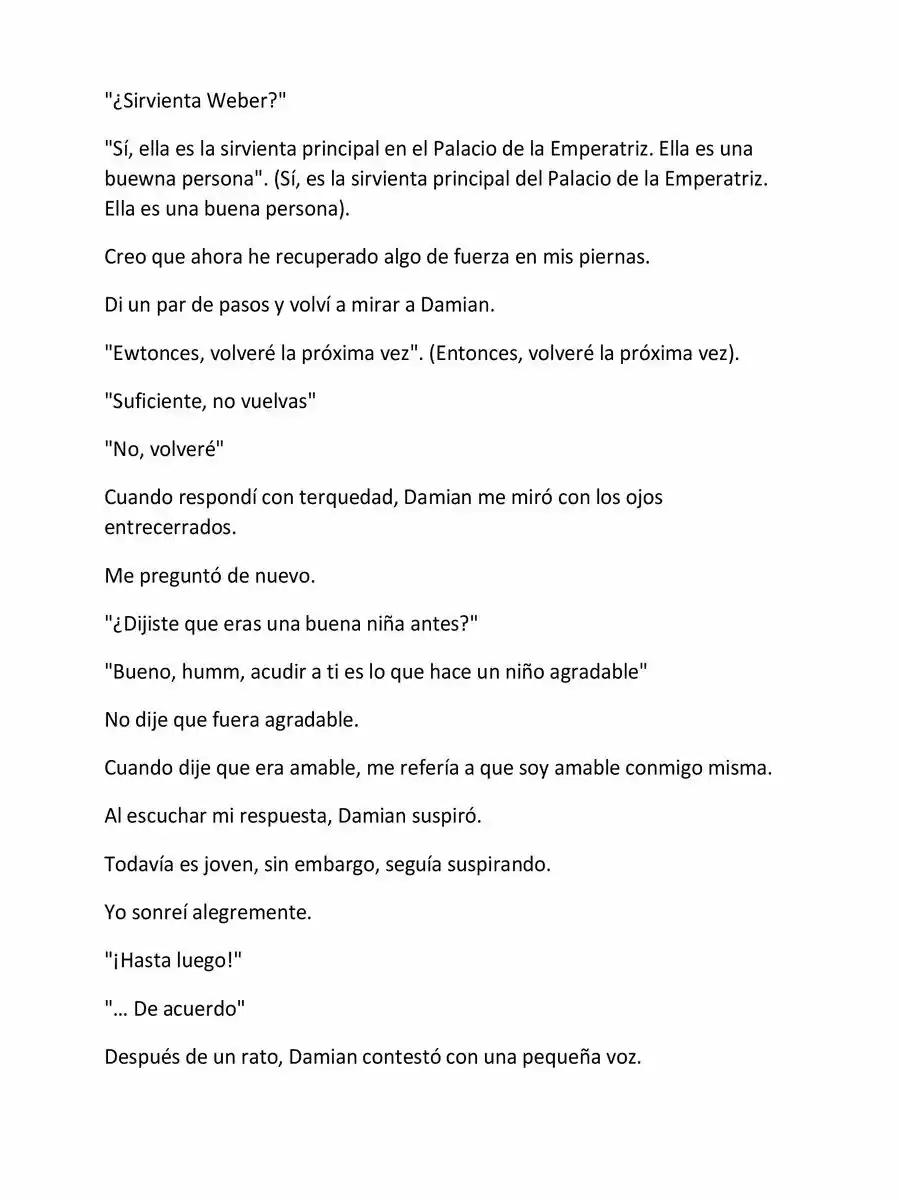 "¿Sirvienta Weber?"

"Sí, ella es la sirvienta principal en el Palacio de la Emperatriz. Ella es una buewna persona". (Sí, es la sirvienta principal del Palacio de la Emperatriz. Ella es una buena persona).

Creo que ahora he recuperado algo de fuerza en mis piernas.

Di un par de pasos y volví a mirar a Damian.

"Ewtonces, volveré la próxima vez". (Entonces, volveré la próxima vez).

"Suficiente, no vuelvas"

"No, volveré"

Cuando respondí con terquedad, Damian me miró con los ojos entrecerrados.

Me preguntó de nuevo.

"¿Dijiste que eras una buena niña antes?"

"Bueno, humm, acudir a ti es lo que hace un niño agradable"

No dije que fuera agradable.

Cuando dije que era amable, me refería a que soy amable conmigo misma.

Al escuchar mi respuesta, Damian suspiró.

Todavía es joven, sin embargo, seguía suspirando.

Yo sonreí alegremente.

"¡Hasta luego!"

"... De acuerdo"

Después de un rato, Damian contestó con una pequeña voz.